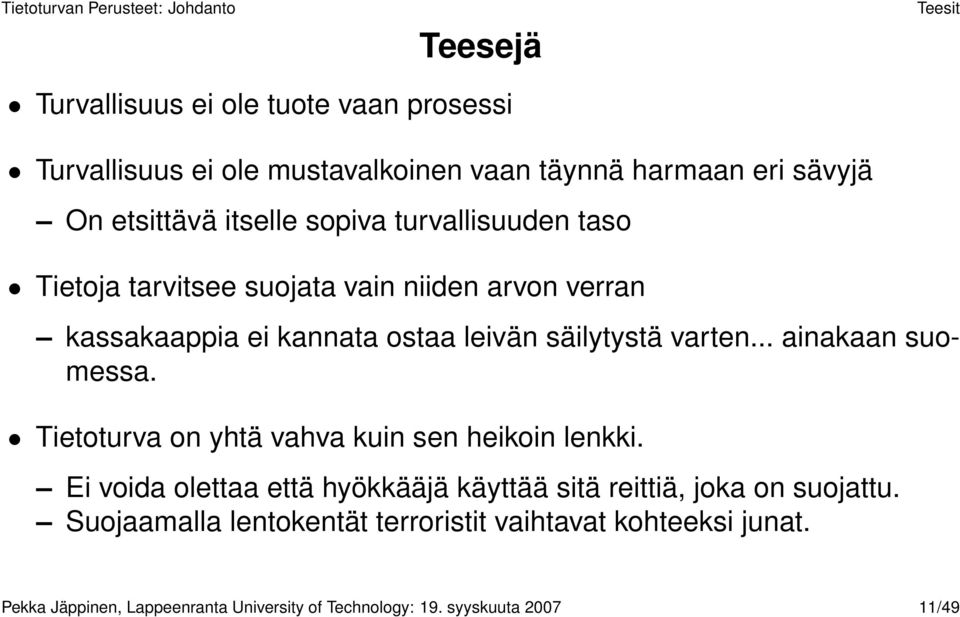 Tietoturvan Perusteet: Johdanto Teesit

Teesejä

• Turvallisuus ei ole tuote vaan prosessi

• Turvallisuus ei ole mustavalkoinen vaan täynnä harmaan eri sävyjä

– On etsittävä itselle sopiva turvallisuuden taso

• Tietoja tarvitsee suojata vain niiden arvon verran

– kassakaappia ei kannata ostaa leivän säilytystä varten... ainakaan suomessa.

• Tietoturva on yhtä vahva kuin sen heikoin lenkki.

– Ei voida olettaa että hyökkääjä käyttää sitä reittiä, joka on suojattu.
– Suojaamalla lentokentät terroristit vaihtavat kohteeksi junat.

Pekka Jäppinen, Lappeenranta University of Technology: 19. syyskuuta 2007 11/49